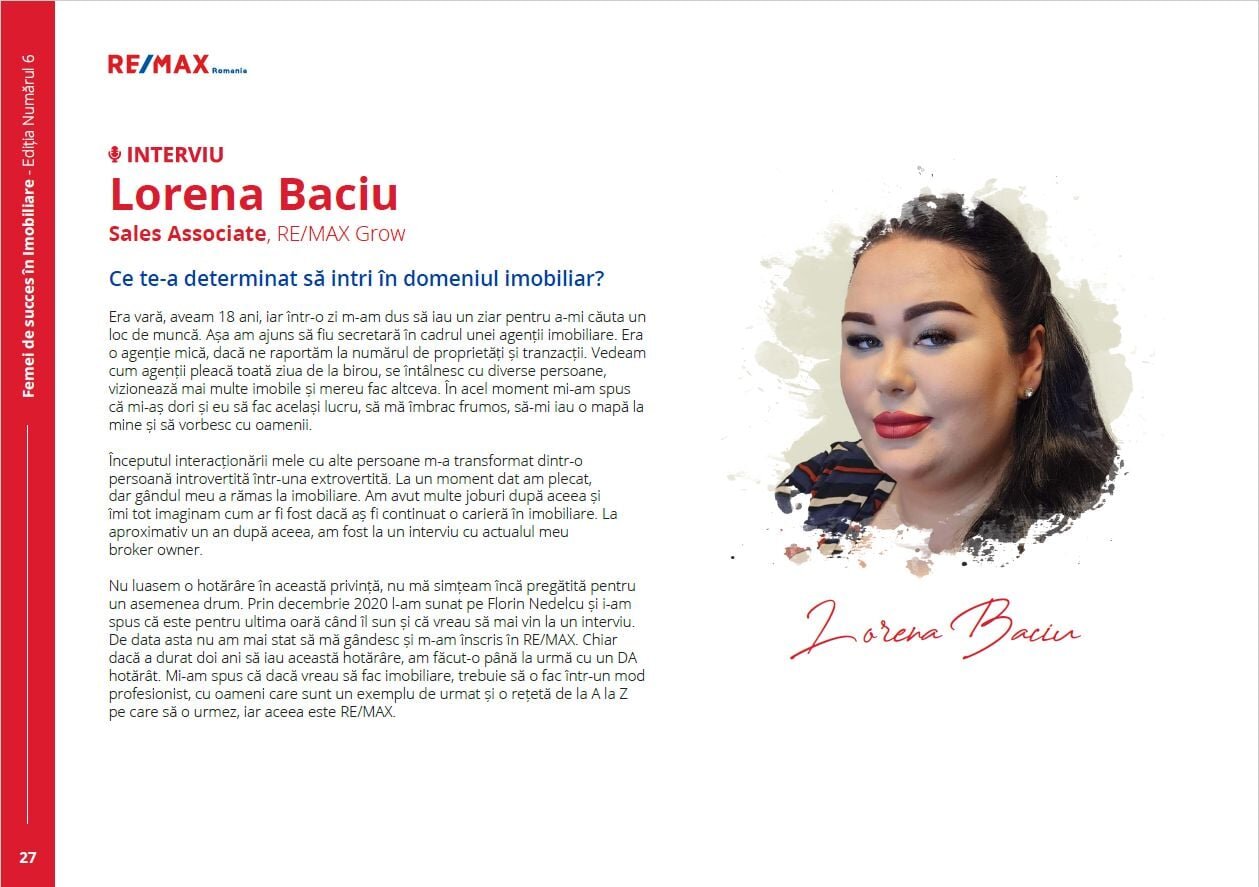 Femei de succes în imobiliare - Ediția Numărul 6

27

RE/MAX Romania

INTERVIU
Lorena Baciu
Sales Associate, RE/MAX Grow

Ce te-a determinat să intri în domeniul imobiliar?

Era vară, aveam 18 ani, iar într-o zi m-am dus să iau un ziar pentru a-mi căuta un loc de muncă. Așa am ajuns să fiu secretară în cadrul unei agenții imobiliare. Era o agenție mică, dacă ne raportăm la numărul de proprietăți și tranzacții. Vedeam cum agenții pleacă toată ziua de la birou, se întâlnesc cu diverse persoane, vizionează mai multe imobile și mereu fac altceva. În acel moment mi-am spus că mi-aș dori și eu să fac același lucru, să mă îmbrac frumos, să-mi iau o mapă la mine și să vorbesc cu oamenii.

Începutul interacționării mele cu alte persoane m-a transformat dintr-o persoană introvertită într-una extrovertită. La un moment dat am plecat, dar gândul meu a rămas la imobiliare. Am avut multe joburi după aceea și îmi tot imaginam cum ar fi fost dacă aș fi continuat o carieră în imobiliare. La aproximativ un an după aceea, am fost la un interviu cu actualul meu broker owner.

Nu luasem o hotărâre în această privință, nu mă simțeam încă pregătită pentru un asemenea drum. Prin decembrie 2020 l-am sunat pe Florin Nedelcu și i-am spus că este pentru ultima oară când îl sun și că vreau să mai vin la un interviu. De data asta nu am mai stat să mă gândesc și m-am înscris în RE/MAX. Chiar dacă a durat doi ani să iau această hotărâre, am făcut-o până la urmă cu un DA hotărât. Mi-am spus că dacă vreau să fac imobiliare, trebuie să o fac într-un mod profesionist, cu oameni care sunt un exemplu de urmat și o rețetă de la A la Z pe care să o urmez, iar aceea este RE/MAX.

Lorena Baciu